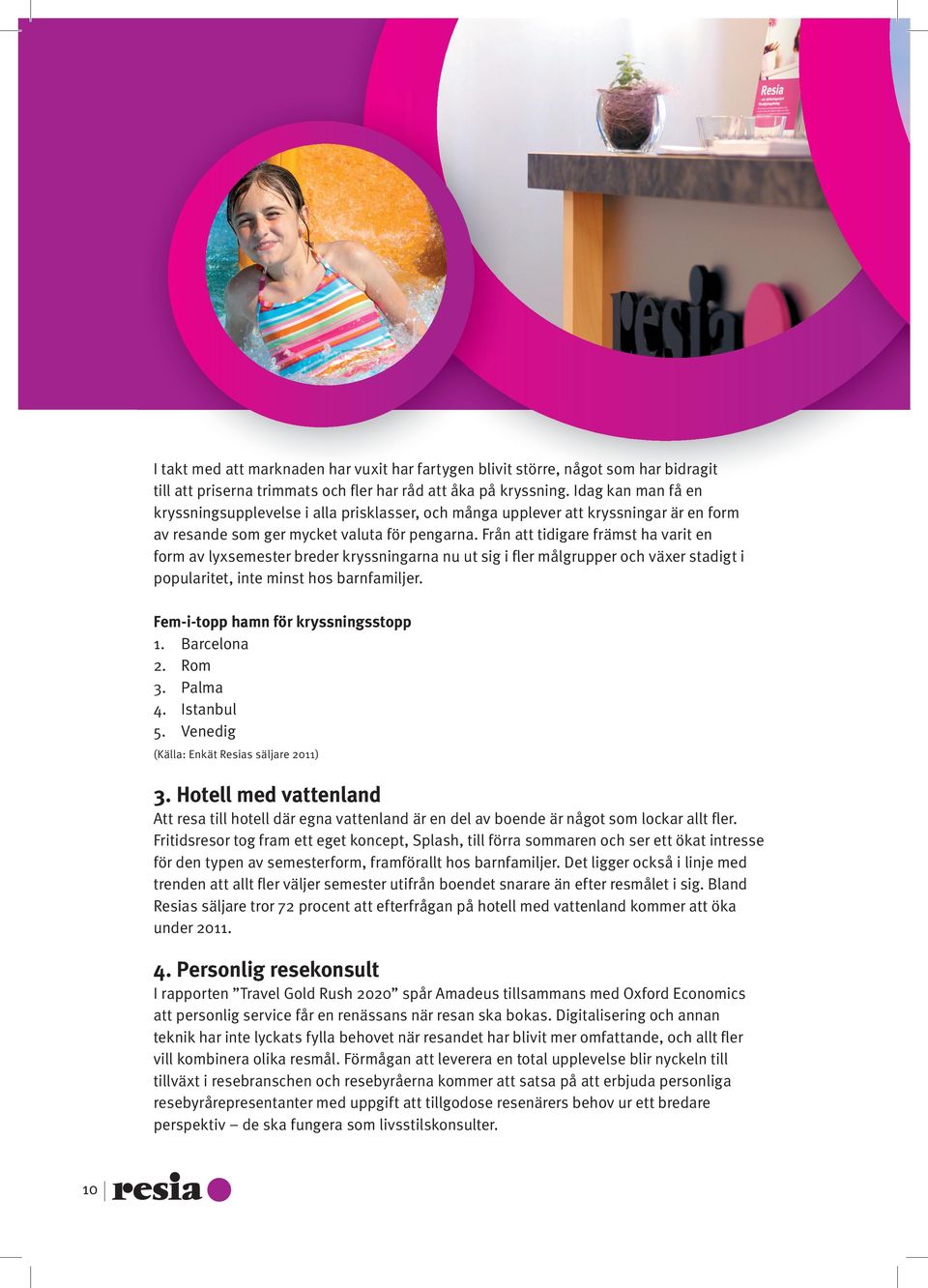 Resia

resia

I takt med att marknaden har vuxit har fartygen blivit större, något som har bidragit till att priserna trimmats och fler har råd att åka på kryssning. Idag kan man få en kryssningsupplevelse i alla prisklasser, och många upplever att kryssningar är en form av resande som ger mycket valuta för pengarna. Från att tidigare främst ha varit en form av lyxsemester breder kryssningarna nu ut sig i fler målgrupper och växer stadigt i popularitet, inte minst hos barnfamiljer.

Fem-i-topp hamn för kryssningsstopp
1. Barcelona
2. Rom
3. Palma
4. Istanbul
5. Venedig
(Källa: Enkät Resias säljare 2011)

3. Hotell med vattenland
Att resa till hotell där egna vattenland är en del av boende är något som lockar allt fler. Fritidsresor tog fram ett eget koncept, Splash, till förra sommaren och ser ett ökat intresse för den typen av semesterform, framförallt hos barnfamiljer. Det ligger också i linje med trenden att allt fler väljer semester utifrån boendet snarare än efter resmålet i sig. Bland Resias säljare tror 72 procent att efterfrågan på hotell med vattenland kommer att öka under 2011.

4. Personlig resekonsult
I rapporten ”Travel Gold Rush 2020” spår Amadeus tillsammans med Oxford Economics att personlig service får en renässans när resan ska bokas. Digitalisering och annan teknik har inte lyckats fylla behovet när resandet har blivit mer omfattande, och allt fler vill kombinera olika resmål. Förmågan att leverera en total upplevelse blir nyckeln till tillväxt i resebranschen och resebyråerna kommer att satsa på att erbjuda personliga resebyrårepresentanter med uppgift att tillgodose resenärers behov ur ett bredare perspektiv – de ska fungera som livsstilskonsulter.

10 resia